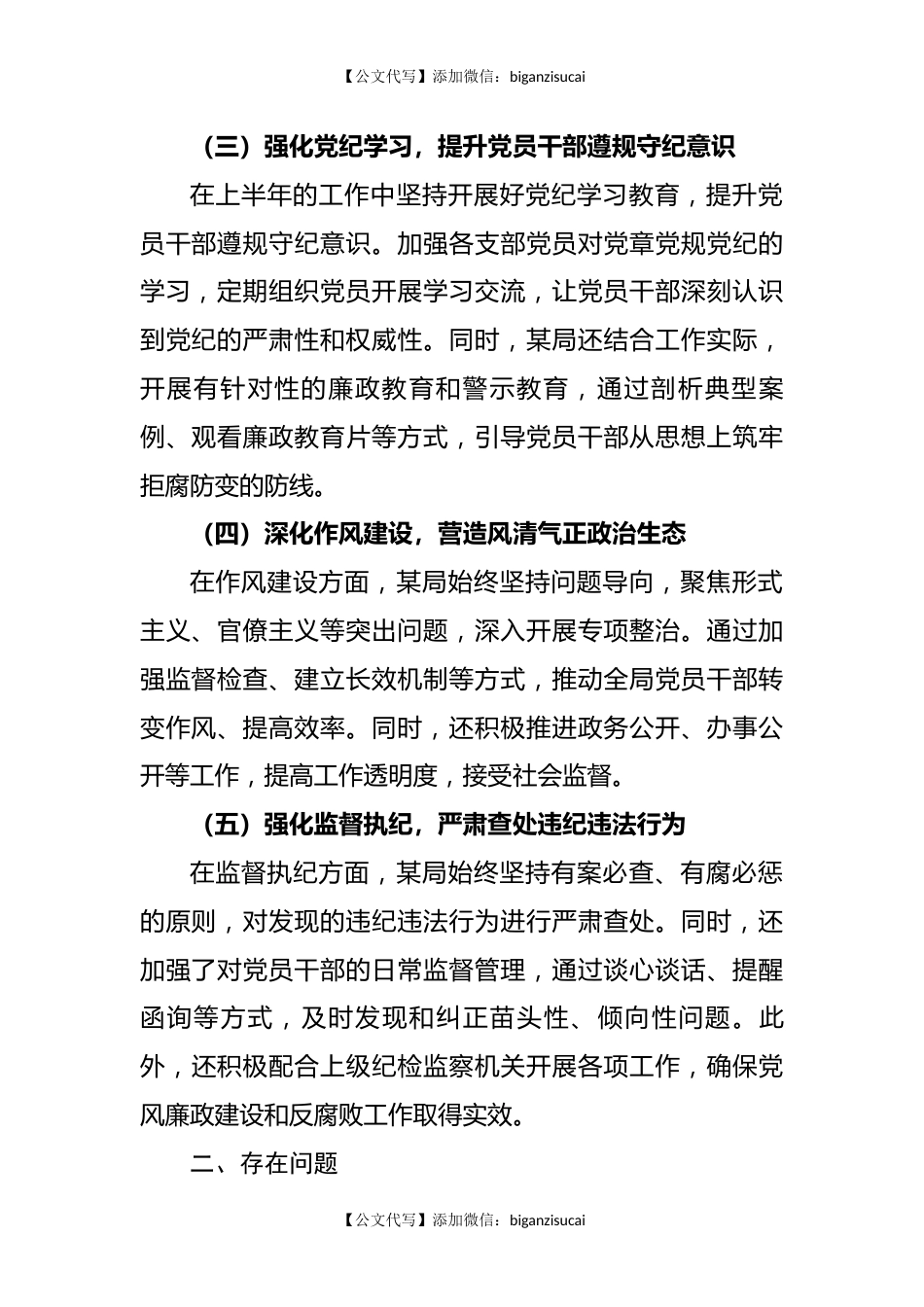 【公文代写】添加微信：biganzisucai

（三）强化党纪学习，提升党员干部遵规守纪意识

在上半年的工作中坚持开展好党纪学习教育，提升党员干部遵规守纪意识。加强各支部党员对党章党规党纪的学习，定期组织党员开展学习交流，让党员干部深刻认识到党纪的严肃性和权威性。同时，某局还结合工作实际，开展有针对性的廉政教育和警示教育，通过剖析典型案例、观看廉政教育片等方式，引导党员干部从思想上筑牢拒腐防变的防线。

（四）深化作风建设，营造风清气正政治生态

在作风建设方面，某局始终坚持问题导向，聚焦形式主义、官僚主义等突出问题，深入开展专项整治。通过加强监督检查、建立长效机制等方式，推动全局党员干部转变作风、提高效率。同时，还积极推进政务公开、办事公开等工作，提高工作透明度，接受社会监督。

（五）强化监督执纪，严肃查处违纪违法行为

在监督执纪方面，某局始终坚持有案必查、有腐必惩的原则，对发现的违纪违法行为进行严肃查处。同时，还加强了对党员干部的日常监督管理，通过谈心谈话、提醒函询等方式，及时发现和纠正苗头性、倾向性问题。此外，还积极配合上级纪检监察机关开展各项工作，确保党风廉政建设和反腐败工作取得实效。

二、存在问题

【公文代写】添加微信：biganzisucai